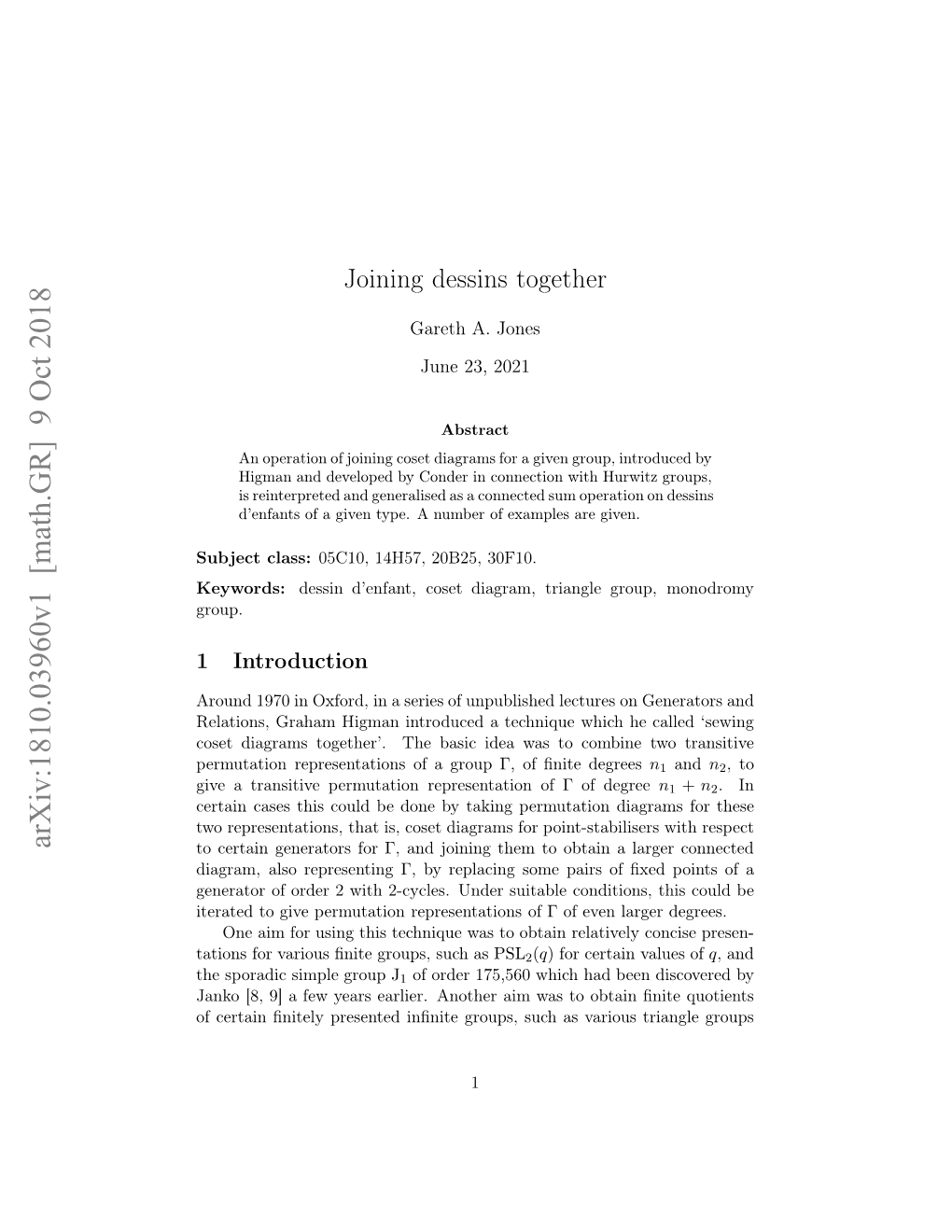 arXiv:1810.03960v1 [math.GR] 9 Oct 2018

Joining dessins together

Gareth A. Jones

June 23, 2021

Abstract

An operation of joining coset diagrams for a given group, introduced by Higman and developed by Conder in connection with Hurwitz groups, is reinterpreted and generalised as a connected sum operation on dessins d'enfants of a given type. A number of examples are given.

Subject class: 05C10, 14H57, 20B25, 30F10.

Keywords: dessin d'enfant, coset diagram, triangle group, monodromy group.

1 Introduction

Around 1970 in Oxford, in a series of unpublished lectures on Generators and Relations, Graham Higman introduced a technique which he called 'sewing coset diagrams together'. The basic idea was to combine two transitive permutation representations of a group $\Gamma$, of finite degrees $n_1$ and $n_2$, to give a transitive permutation representation of $\Gamma$ of degree $n_1 + n_2$. In certain cases this could be done by taking permutation diagrams for these two representations, that is, coset diagrams for point-stabilisers with respect to certain generators for $\Gamma$, and joining them to obtain a larger connected diagram, also representing $\Gamma$, by replacing some pairs of fixed points of a generator of order 2 with 2-cycles. Under suitable conditions, this could be iterated to give permutation representations of $\Gamma$ of even larger degrees.

One aim for using this technique was to obtain relatively concise presentations for various finite groups, such as $PSL_2(q)$ for certain values of $q$, and the sporadic simple group $J_1$ of order 175,560 which had been discovered by Janko [8, 9] a few years earlier. Another aim was to obtain finite quotients of certain finitely presented infinite groups, such as various triangle groups

1